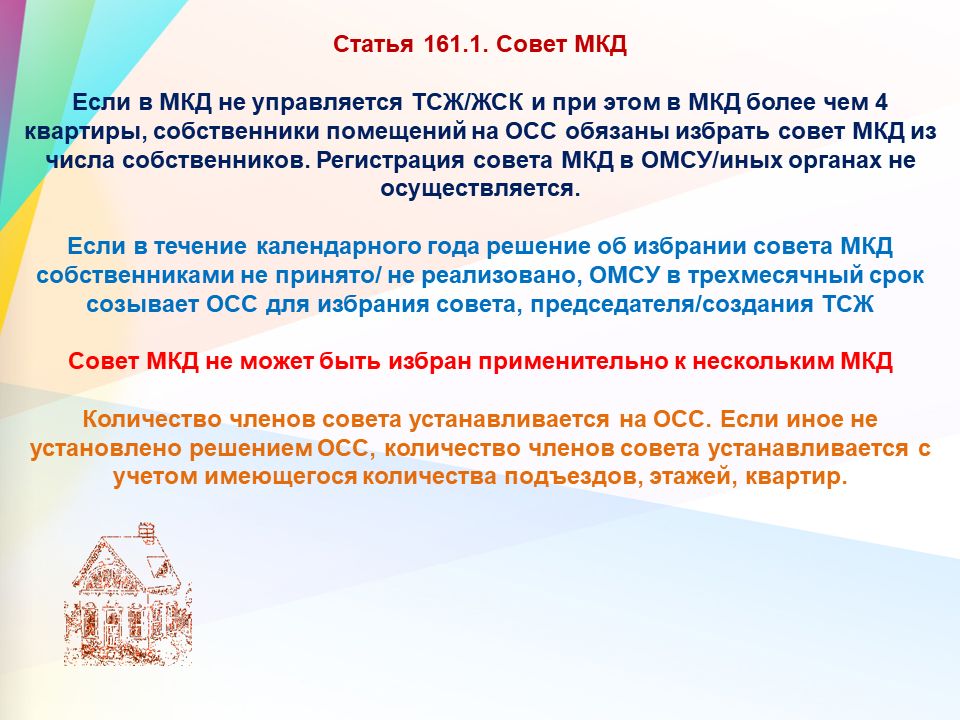 Статья 161.1. Совет МКД

Если в МКД не управляется ТСЖ/ЖСК и при этом в МКД более чем 4 квартиры, собственники помещений на ОСС обязаны избрать совет МКД из числа собственников. Регистрация совета МКД в ОМСУ/иных органах не осуществляется.

Если в течение календарного года решение об избрании совета МКД собственниками не принято/ не реализовано, ОМСУ в трехмесячный срок созывает ОСС для избрания совета, председателя/создания ТСЖ

Совет МКД не может быть избран применительно к нескольким МКД

Количество членов совета устанавливается на ОСС. Если иное не установлено решением ОСС, количество членов совета устанавливается с учетом имеющегося количества подъездов, этажей, квартир.